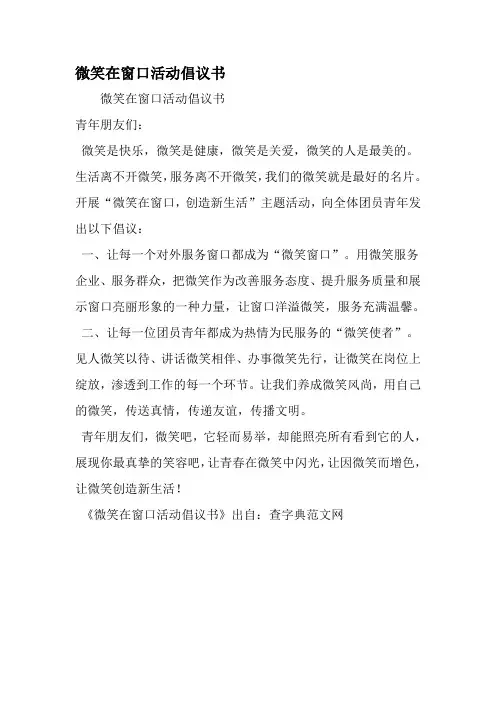 微笑在窗口活动倡议书

微笑在窗口活动倡议书

青年朋友们：

微笑是快乐，微笑是健康，微笑是关爱，微笑的人是最美的。生活离不开微笑，服务离不开微笑，我们的微笑就是最好的名片。开展“微笑在窗口，创造新生活”主题活动，向全体团员青年发出以下倡议：

一、让每一个对外服务窗口都成为“微笑窗口”。用微笑服务企业、服务群众，把微笑作为改善服务态度、提升服务质量和展示窗口亮丽形象的一种力量，让窗口洋溢微笑，服务充满温馨。

二、让每一位团员青年都成为热情为民服务的“微笑使者”。见人微笑以待、讲话微笑相伴、办事微笑先行，让微笑在岗位上绽放，渗透到工作的每一个环节。让我们养成微笑风尚，用自己的微笑，传送真情，传递友谊，传播文明。

青年朋友们，微笑吧，它轻而易举，却能照亮所有看到它的人，展现你最真挚的笑容吧，让青春在微笑中闪光，让因微笑而增色，让微笑创造新生活！

《微笑在窗口活动倡议书》出自：查字典范文网